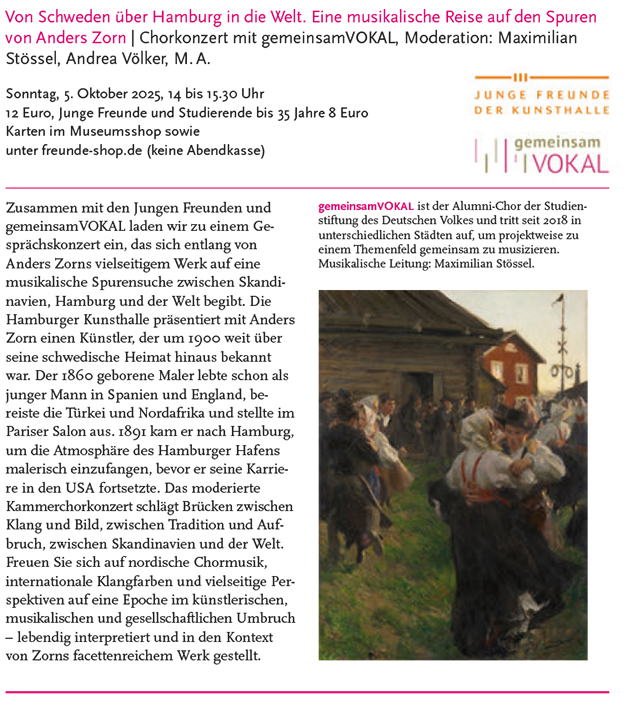 Von Schweden über Hamburg in die Welt. Eine musikalische Reise auf den Spuren von Anders Zorn | Chorkonzert mit gemeinsamVOKAL, Moderation: Maximilian Stössel, Andrea Völker, M. A.

Sonntag, 5. Oktober 2025, 14 bis 15.30 Uhr
12 Euro, Junge Freunde und Studierende bis 35 Jahre 8 Euro
Karten im Museumsshop sowie
unter freunde-shop.de (keine Abendkasse)

JUNGE FREUNDE DER KUNSTHALLE

gemeinsam VOKAL

Zusammen mit den Jungen Freunden und gemeinsamVOKAL laden wir zu einem Gesprächskonzert ein, das sich entlang von Anders Zorns vielseitigem Werk auf eine musikalische Spurensuche zwischen Skandinavien, Hamburg und der Welt begibt. Die Hamburger Kunsthalle präsentiert mit Anders Zorn einen Künstler, der um 1900 weit über seine schwedische Heimat hinaus bekannt war. Der 1860 geborene Maler lebte schon als junger Mann in Spanien und England, bereiste die Türkei und Nordafrika und stellte im Pariser Salon aus. 1891 kam er nach Hamburg, um die Atmosphäre des Hamburger Hafens malerisch einzufangen, bevor er seine Karriere in den USA fortsetzte. Das moderierte Kammerchorkonzert schlägt Brücken zwischen Klang und Bild, zwischen Tradition und Aufbruch, zwischen Skandinavien und der Welt. Freuen Sie sich auf nordische Chormusik, internationale Klangfarben und vielseitige Perspektiven auf eine Epoche im künstlerischen, musikalischen und gesellschaftlichen Umbruch – lebendig interpretiert und in den Kontext von Zorns facettenreichem Werk gestellt.

gemeinsamVOKAL ist der Alumni-Chor der Studienstiftung des Deutschen Volkes und tritt seit 2018 in unterschiedlichen Städten auf, um projektweise zu einem Themenfeld gemeinsam zu musizieren. Musikalische Leitung: Maximilian Stössel.